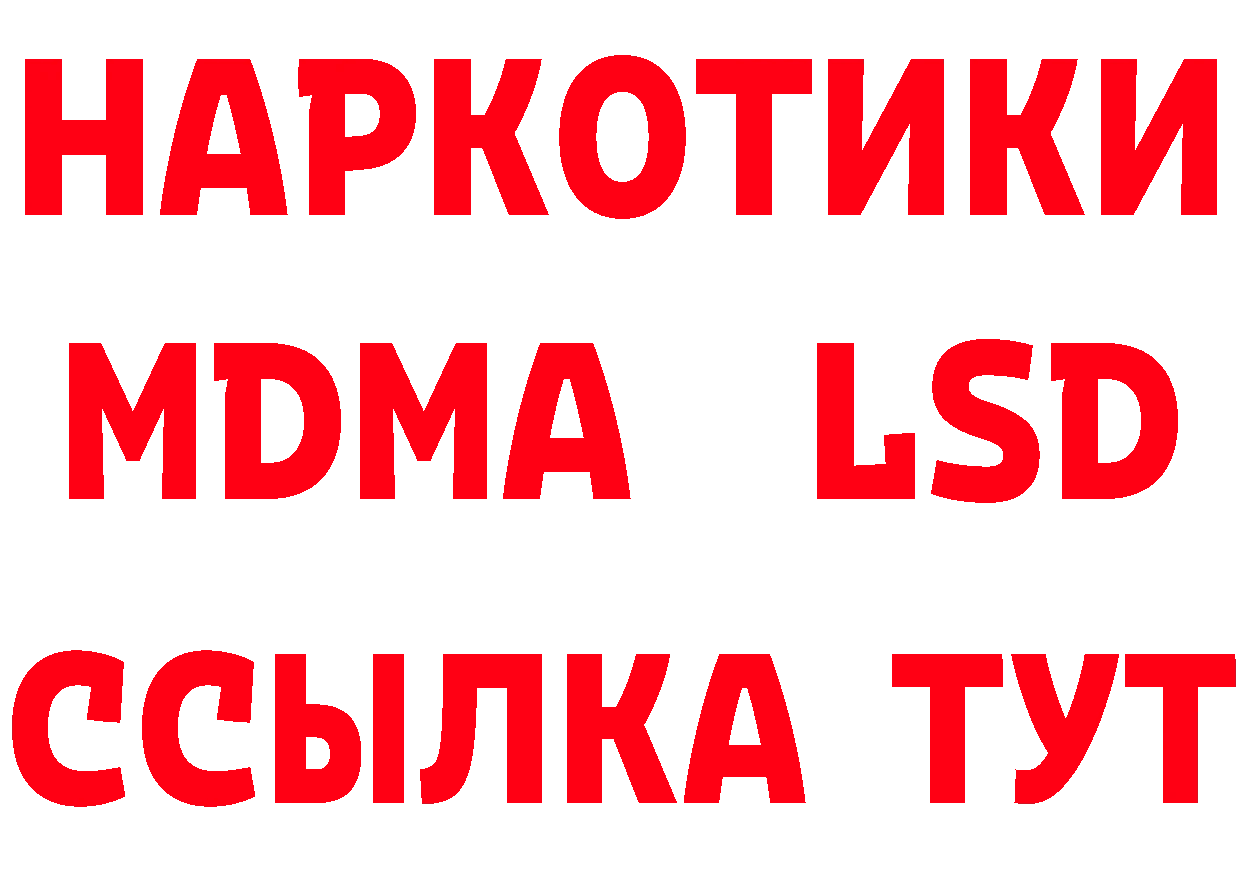 НАРКОТИКИ
MDMA LSD
ССЫЛКА ТУТ